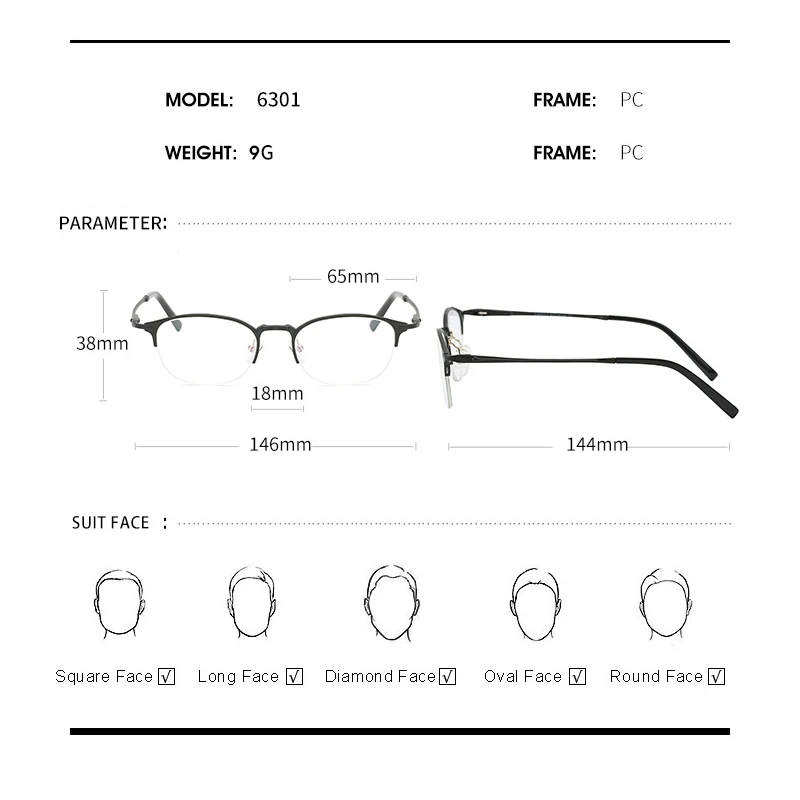 MODEL: 6301

FRAME: PC

WEIGHT: 9G

FRAME: PC

PARAMETER:

65mm

38mm

18mm

146mm

144mm

SUIT FACE :

Square Face ☑ Long Face ☑ Diamond Face ☑ Oval Face ☑ Round Face ☑